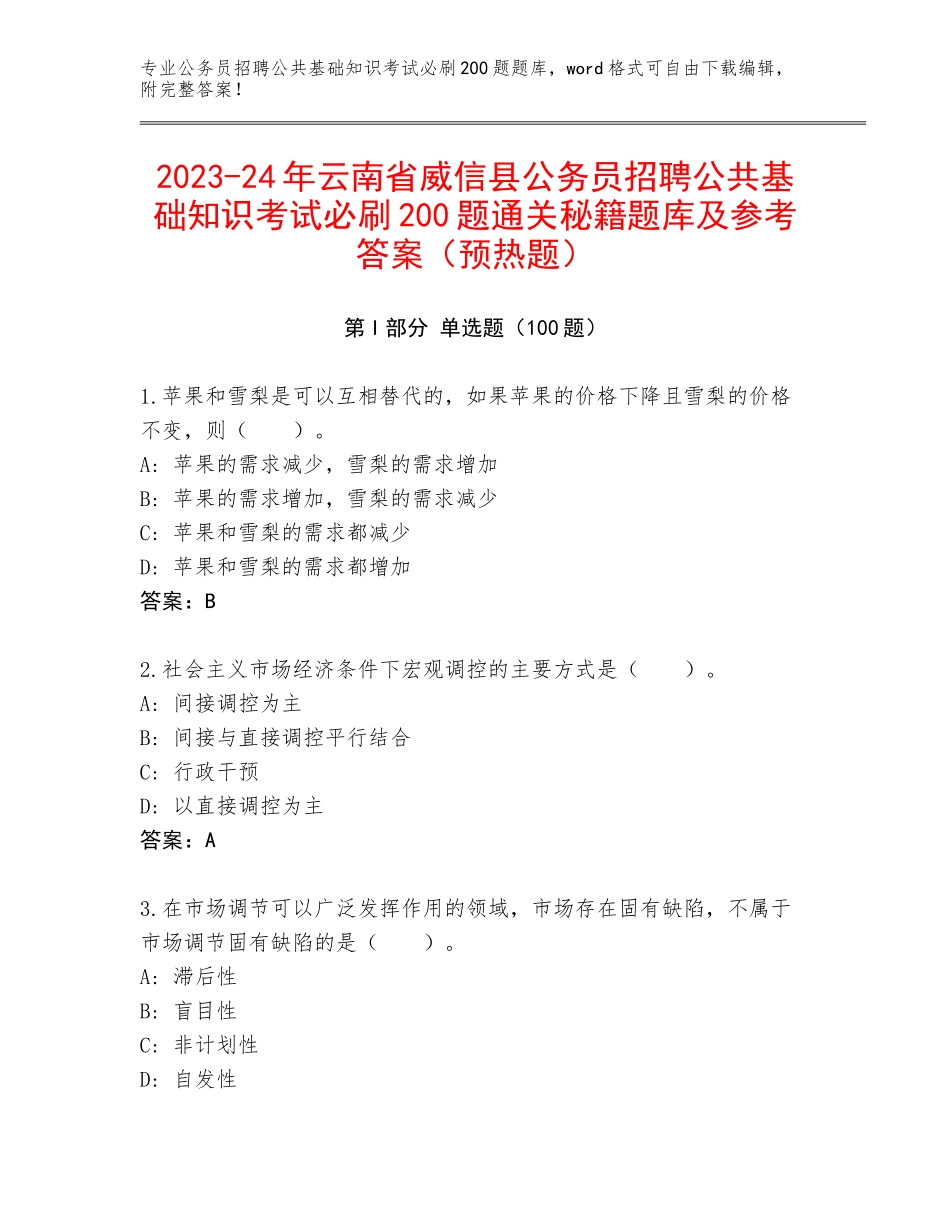 专业公务员招聘公共基础知识考试必刷200题题库，word格式可自由下载编辑，附完整答案！

2023-24年云南省威信县公务员招聘公共基础知识考试必刷200题通关秘籍题库及参考答案（预热题）

第Ⅰ部分 单选题（100题）

1.苹果和雪梨是可以互相替代的，如果苹果的价格下降且雪梨的价格不变，则（　　）。
A：苹果的需求减少，雪梨的需求增加
B：苹果的需求增加，雪梨的需求减少
C：苹果和雪梨的需求都减少
D：苹果和雪梨的需求都增加
答案：B

2.社会主义市场经济条件下宏观调控的主要方式是（　　）。
A：间接调控为主
B：间接与直接调控平行结合
C：行政干预
D：以直接调控为主
答案：A

3.在市场调节可以广泛发挥作用的领域，市场存在固有缺陷，不属于市场调节固有缺陷的是（　　）。
A：滞后性
B：盲目性
C：非计划性
D：自发性